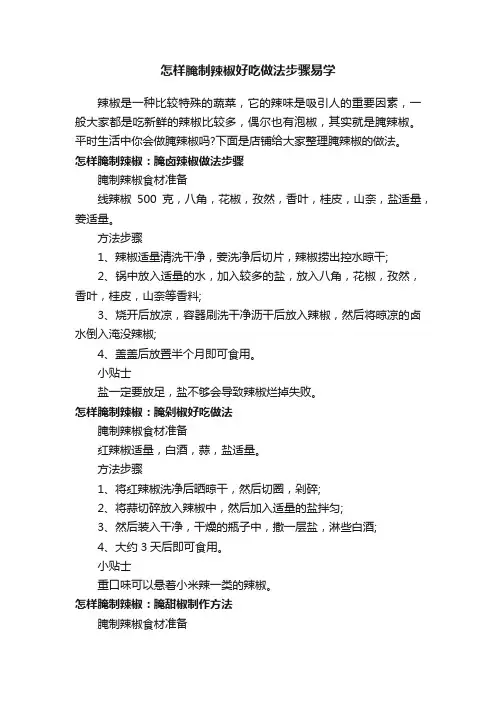 怎样腌制辣椒好吃做法步骤易学

辣椒是一种比较特殊的蔬菜，它的辣味是吸引人的重要因素，一般大家都是吃新鲜的辣椒比较多，偶尔也有泡椒，其实就是腌辣椒。平时生活中你会做腌辣椒吗?下面是店铺给大家整理腌辣椒的做法。

怎样腌制辣椒：腌卤辣椒做法步骤

腌制辣椒食材准备

线辣椒 500 克，八角，花椒，孜然，香叶，桂皮，山奈，盐适量，姜适量。

方法步骤

1、辣椒适量清洗干净，姜洗净后切片，辣椒捞出控水晾干;

2、锅中放入适量的水，加入较多的盐，放入八角，花椒，孜然，香叶，桂皮，山奈等香料;

3、烧开后放凉，容器刷洗干净沥干后放入辣椒，然后将晾凉的卤水倒入淹没辣椒;

4、盖盖后放置半个月即可食用。

小贴士

盐一定要放足，盐不够会导致辣椒烂掉失败。

怎样腌制辣椒：腌剁椒好吃做法

腌制辣椒食材准备

红辣椒适量，白酒，蒜，盐适量。

方法步骤

1、将红辣椒洗净后晒晾干，然后切圈，剁碎;

2、将蒜切碎放入辣椒中，然后加入适量的盐拌匀;

3、然后装入干净，干燥的瓶子中，撒一层盐，淋些白酒;

4、大约 3 天后即可食用。

小贴士

重口味可以悬着小米辣一类的辣椒。

怎样腌制辣椒：腌甜椒制作方法

腌制辣椒食材准备